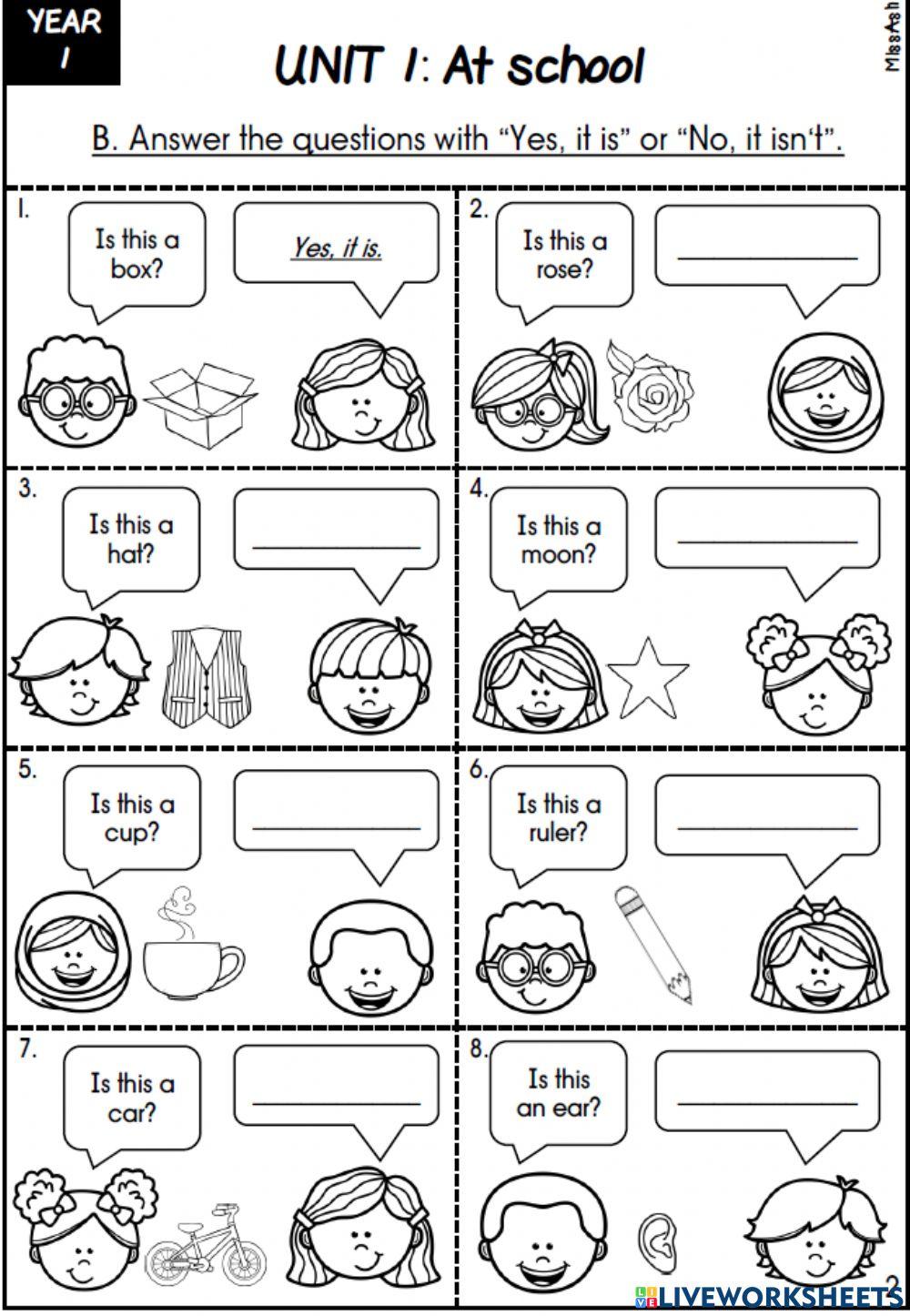 YEAR
1

UNIT 1: At school

MissAsh

B. Answer the questions with "Yes, it is" or "No, it isn't".

1.
Is this a box?
Yes, it is.

2.
Is this a rose?
____

3.
Is this a hat?
____

4.
Is this a moon?
____

5.
Is this a cup?
____

6.
Is this a ruler?
____

7.
Is this a car?
____

8.
Is this an ear?
____

2

LIVEWORKSHEETS